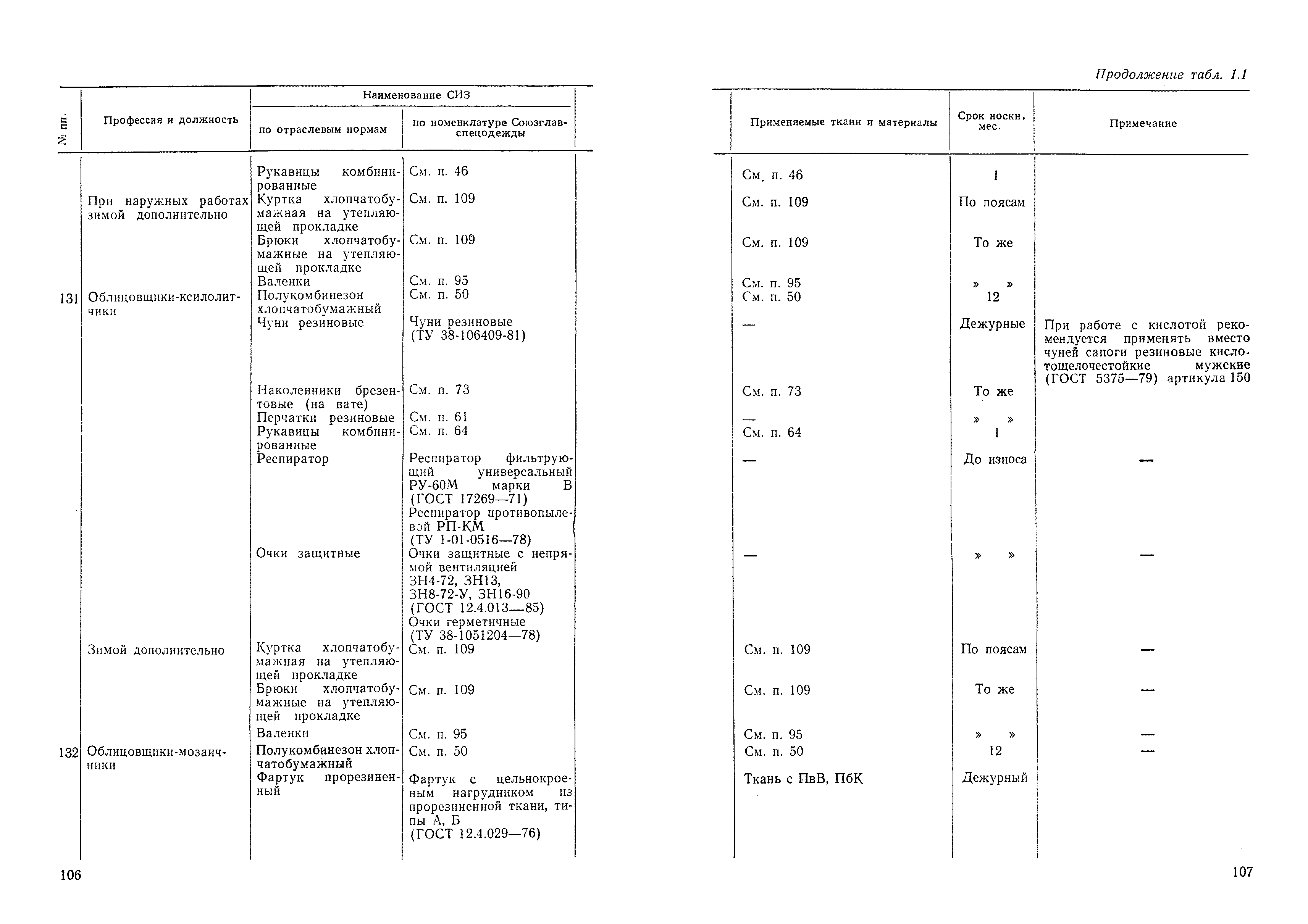 Продолжение табл. 1.1

| № пп. | Профессия и должность | Наименование СИЗ по отраслевым нормам | Наименование СИЗ по номенклатуре Союзглавспецодежды | Применяемые ткани и материалы | Срок носки, мес. | Примечание |
|---|---|---|---|---|---|---|
| | | Рукавицы комбинированные | См. п. 46 | См. п. 46 | 1 | |
| | При наружных работах зимой дополнительно | Куртка хлопчатобумажная на утепляющей прокладке | См. п. 109 | См. п. 109 | По поясам | |
| | | Брюки хлопчатобумажные на утепляющей прокладке | См. п. 109 | См. п. 109 | То же | |
| | | Валенки | См. п. 95 | См. п. 95 | » » | |
| 131 | Облицовщики-ксилолитчики | Полукомбинезон хлопчатобумажный | См. п. 50 | См. п. 50 | 12 | |
| | | Чуни резиновые | Чуни резиновые (ТУ 38-106409-81) | — | Дежурные | При работе с кислотой рекомендуется применять вместо чуней сапоги резиновые кислотощелочестойкие мужские (ГОСТ 5375—79) артикула 150 |
| | | Наколенники брезентовые (на вате) | См. п. 73 | См. п. 73 | То же | |
| | | Перчатки резиновые | См. п. 61 | — | » » | |
| | | Рукавицы комбинированные | См. п. 64 | См. п. 64 | 1 | |
| | | Респиратор | Респиратор фильтрующий универсальный РУ-60М марки В (ГОСТ 17269—71) Респиратор противопылевой РП-КМ (ТУ 1-01-0516—78) | — | До износа | — |
| | | Очки защитные | Очки защитные с непрямой вентиляцией ЗН4-72, ЗН13, ЗН8-72-У, ЗН16-90 (ГОСТ 12.4.013—85) Очки герметичные (ТУ 38-1051204—78) | — | » » | — |
| | Зимой дополнительно | Куртка хлопчатобумажная на утепляющей прокладке | См. п. 109 | См. п. 109 | По поясам | — |
| | | Брюки хлопчатобумажные на утепляющей прокладке | См. п. 109 | См. п. 109 | То же | — |
| | | Валенки | См. п. 95 | См. п. 95 | » » | — |
| 132 | Облицовщики-мозаичники | Полукомбинезон хлопчатобумажный | См. п. 50 | См. п. 50 | 12 | — |
| | | Фартук прорезиненный | Фартук с цельнокроеным нагрудником из прорезиненной ткани, типы А, Б (ГОСТ 12.4.029—76) | Ткань с ПвВ, ПбК | Дежурный | |

106

107